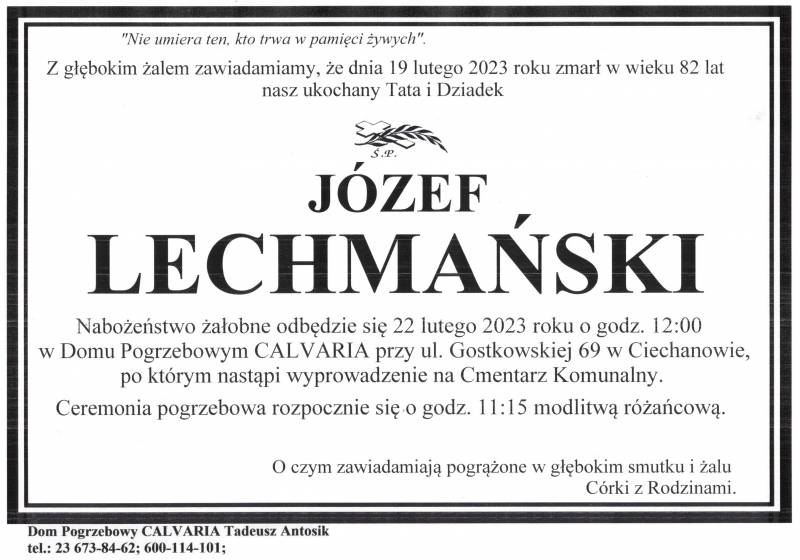 "Nie umiera ten, kto trwa w pamięci żywych".

Z głębokim żalem zawiadamiamy, że dnia 19 lutego 2023 roku zmarł w wieku 82 lat nasz ukochany Tata i Dziadek

Ś.P.

JÓZEF

LECHMAŃSKI

Nabożeństwo żałobne odbędzie się 22 lutego 2023 roku o godz. 12:00 w Domu Pogrzebowym CALVARIA przy ul. Gostkowskiej 69 w Ciechanowie, po którym nastąpi wyprowadzenie na Cmentarz Komunalny.

Ceremonia pogrzebowa rozpocznie się o godz. 11:15 modlitwą różańcową.

O czym zawiadamiają pogrążone w głębokim smutku i żalu
Córki z Rodzinami.

Dom Pogrzebowy CALVARIA Tadeusz Antosik
tel.: 23 673-84-62; 600-114-101;